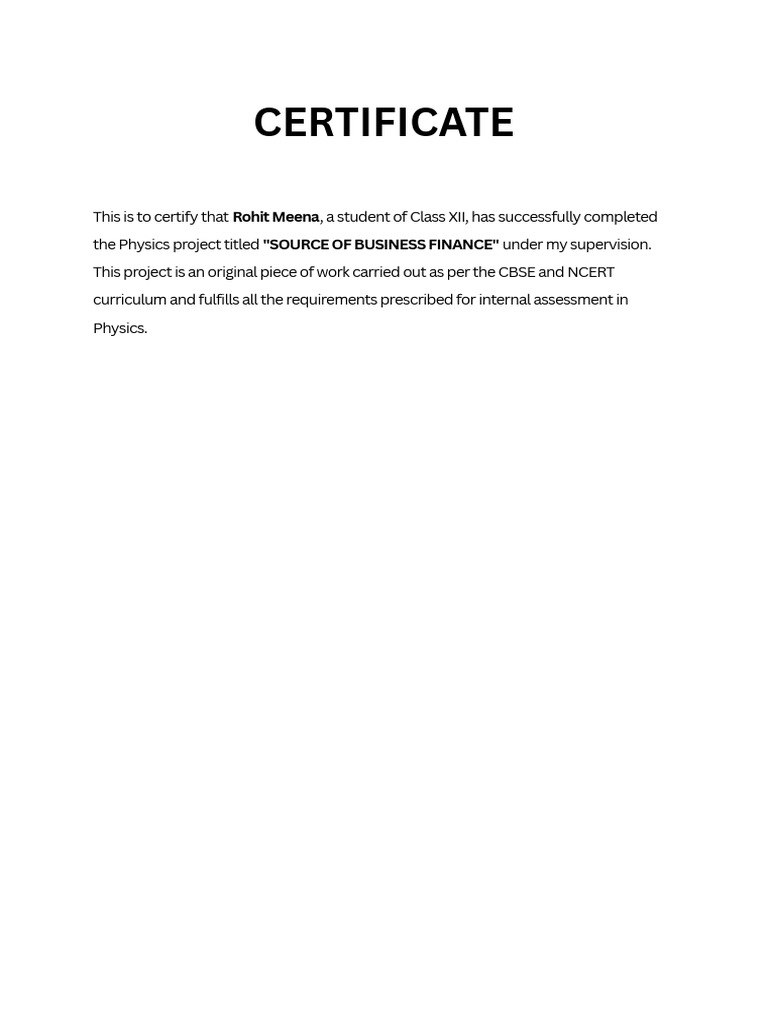 CERTIFICATE

This is to certify that Rohit Meena, a student of Class XII, has successfully completed the Physics project titled "SOURCE OF BUSINESS FINANCE" under my supervision. This project is an original piece of work carried out as per the CBSE and NCERT curriculum and fulfills all the requirements prescribed for internal assessment in Physics.